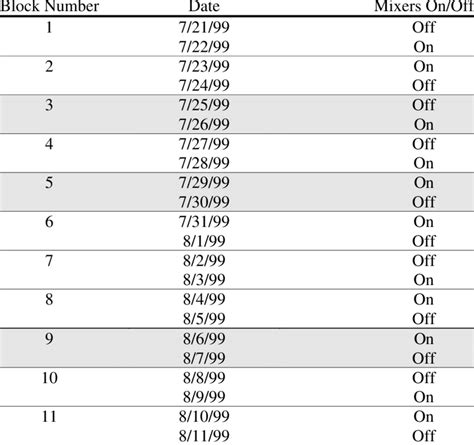 | Block Number | Date | Mixers On/Off |
|---|---|---|
| 1 | 7/21/99 | Off |
| | 7/22/99 | On |
| 2 | 7/23/99 | On |
| | 7/24/99 | Off |
| 3 | 7/25/99 | Off |
| | 7/26/99 | On |
| 4 | 7/27/99 | Off |
| | 7/28/99 | On |
| 5 | 7/29/99 | On |
| | 7/30/99 | Off |
| 6 | 7/31/99 | On |
| | 8/1/99 | Off |
| 7 | 8/2/99 | Off |
| | 8/3/99 | On |
| 8 | 8/4/99 | On |
| | 8/5/99 | Off |
| 9 | 8/6/99 | On |
| | 8/7/99 | Off |
| 10 | 8/8/99 | Off |
| | 8/9/99 | On |
| 11 | 8/10/99 | On |
| | 8/11/99 | Off |